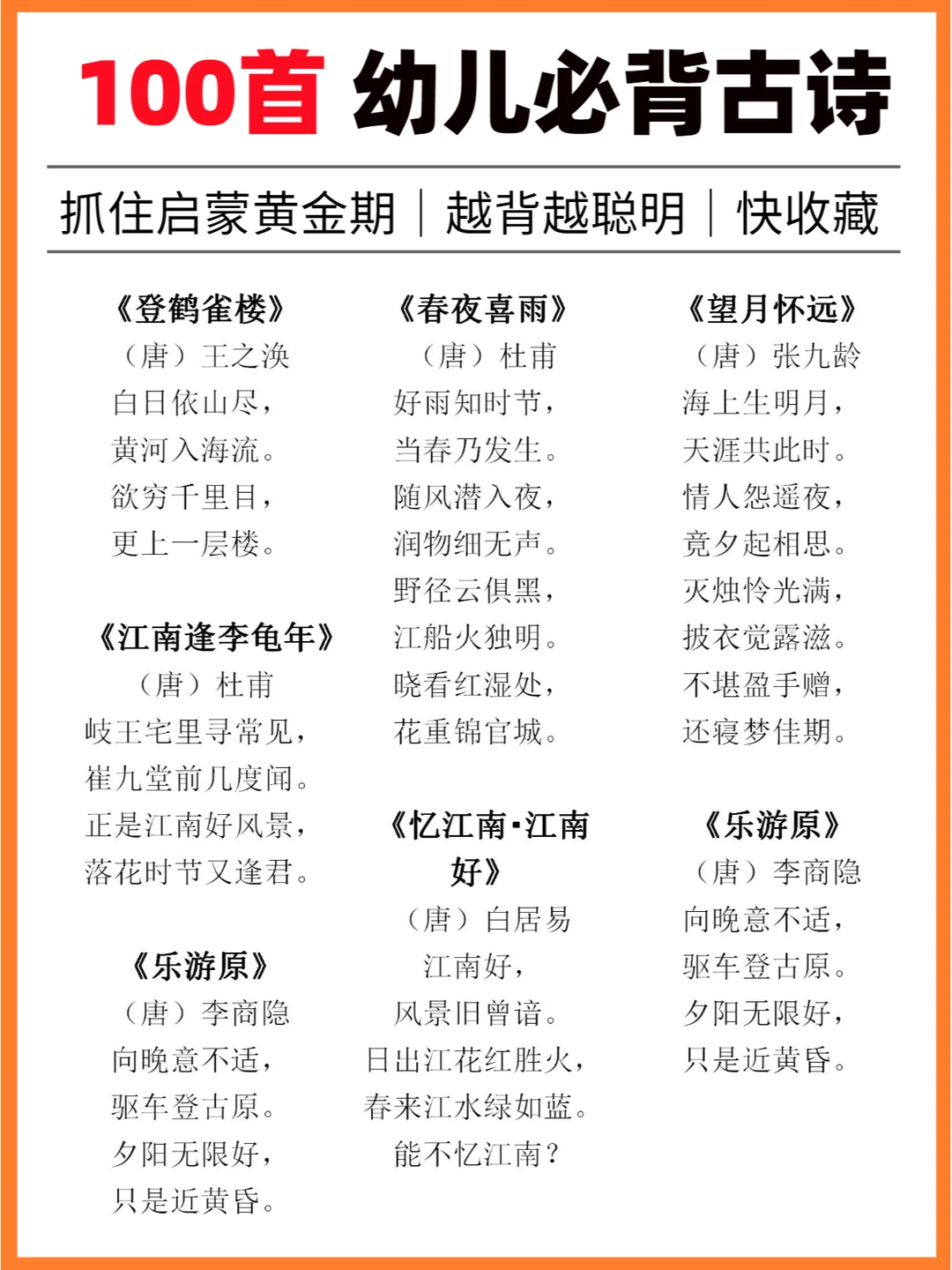 100首 幼儿必背古诗

抓住启蒙黄金期｜越背越聪明｜快收藏

《登鹳雀楼》
（唐）王之涣
白日依山尽，
黄河入海流。
欲穷千里目，
更上一层楼。

《江南逢李龟年》
（唐）杜甫
岐王宅里寻常见，
崔九堂前几度闻。
正是江南好风景，
落花时节又逢君。

《乐游原》
（唐）李商隐
向晚意不适，
驱车登古原。
夕阳无限好，
只是近黄昏。

《春夜喜雨》
（唐）杜甫
好雨知时节，
当春乃发生。
随风潜入夜，
润物细无声。
野径云俱黑，
江船火独明。
晓看红湿处，
花重锦官城。

《忆江南·江南好》
（唐）白居易
江南好，
风景旧曾谙。
日出江花红胜火，
春来江水绿如蓝。
能不忆江南？

《望月怀远》
（唐）张九龄
海上生明月，
天涯共此时。
情人怨遥夜，
竟夕起相思。
灭烛怜光满，
披衣觉露滋。
不堪盈手赠，
还寝梦佳期。

《乐游原》
（唐）李商隐
向晚意不适，
驱车登古原。
夕阳无限好，
只是近黄昏。